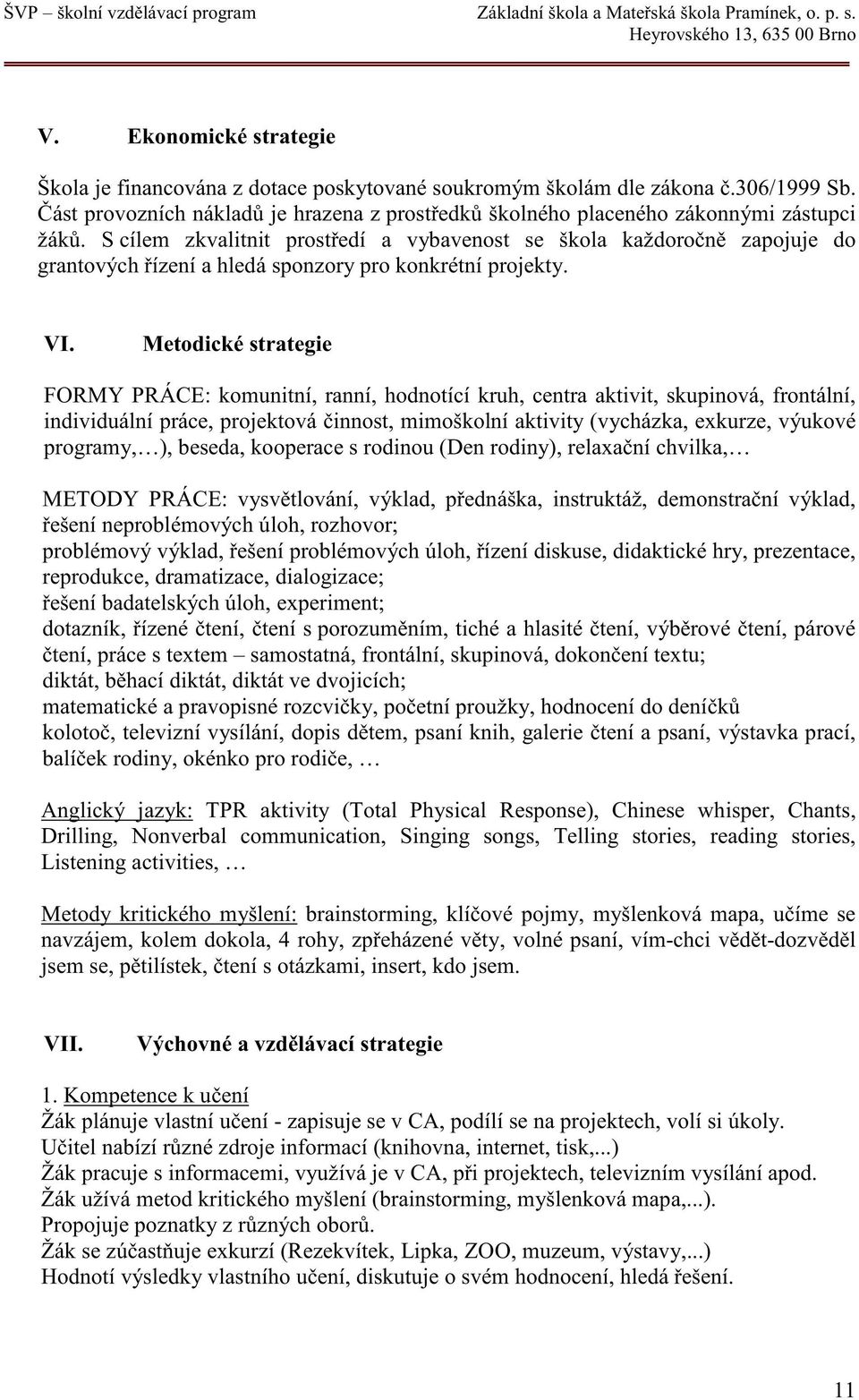 ŠVP – školní vzdělávací program

Základní škola a Mateřská škola Pramínek, o. p. s.
Heyrovského 13, 635 00 Brno

V. Ekonomické strategie

Škola je financována z dotace poskytované soukromým školám dle zákona č.306/1999 Sb. Část provozních nákladů je hrazena z prostředků školného placeného zákonnými zástupci žáků. S cílem zkvalitnit prostředí a vybavenost se škola každoročně zapojuje do grantových řízení a hledá sponzory pro konkrétní projekty.

VI. Metodické strategie

FORMY PRÁCE: komunitní, ranní, hodnotící kruh, centra aktivit, skupinová, frontální, individuální práce, projektová činnost, mimoškolní aktivity (vycházka, exkurze, výukové programy,…), beseda, kooperace s rodinou (Den rodiny), relaxační chvilka,…

METODY PRÁCE: vysvětlování, výklad, přednáška, instruktáž, demonstrační výklad, řešení neproblémových úloh, rozhovor;
problémový výklad, řešení problémových úloh, řízení diskuse, didaktické hry, prezentace, reprodukce, dramatizace, dialogizace;
řešení badatelských úloh, experiment;
dotazník, řízené čtení, čtení s porozuměním, tiché a hlasité čtení, výběrové čtení, párové čtení, práce s textem – samostatná, frontální, skupinová, dokončení textu;
diktát, běhací diktát, diktát ve dvojicích;
matematické a pravopisné rozcvičky, početní proužky, hodnocení do deníčků
kolotoč, televizní vysílání, dopis dětem, psaní knih, galerie čtení a psaní, výstavka prací, balíček rodiny, okénko pro rodiče, …

Anglický jazyk: TPR aktivity (Total Physical Response), Chinese whisper, Chants, Drilling, Nonverbal communication, Singing songs, Telling stories, reading stories, Listening activities, …

Metody kritického myšlení: brainstorming, klíčové pojmy, myšlenková mapa, učíme se navzájem, kolem dokola, 4 rohy, zpřeházené věty, volné psaní, vím-chci vědět-dozvěděl jsem se, pětilístek, čtení s otázkami, insert, kdo jsem.

VII. Výchovné a vzdělávací strategie

1. Kompetence k učení
Žák plánuje vlastní učení - zapisuje se v CA, podílí se na projektech, volí si úkoly.
Učitel nabízí různé zdroje informací (knihovna, internet, tisk,...)
Žák pracuje s informacemi, využívá je v CA, při projektech, televizním vysílání apod.
Žák užívá metod kritického myšlení (brainstorming, myšlenková mapa,...).
Propojuje poznatky z různých oborů.
Žák se zúčastňuje exkurzí (Rezekvítek, Lipka, ZOO, muzeum, výstavy,...)
Hodnotí výsledky vlastního učení, diskutuje o svém hodnocení, hledá řešení.

11